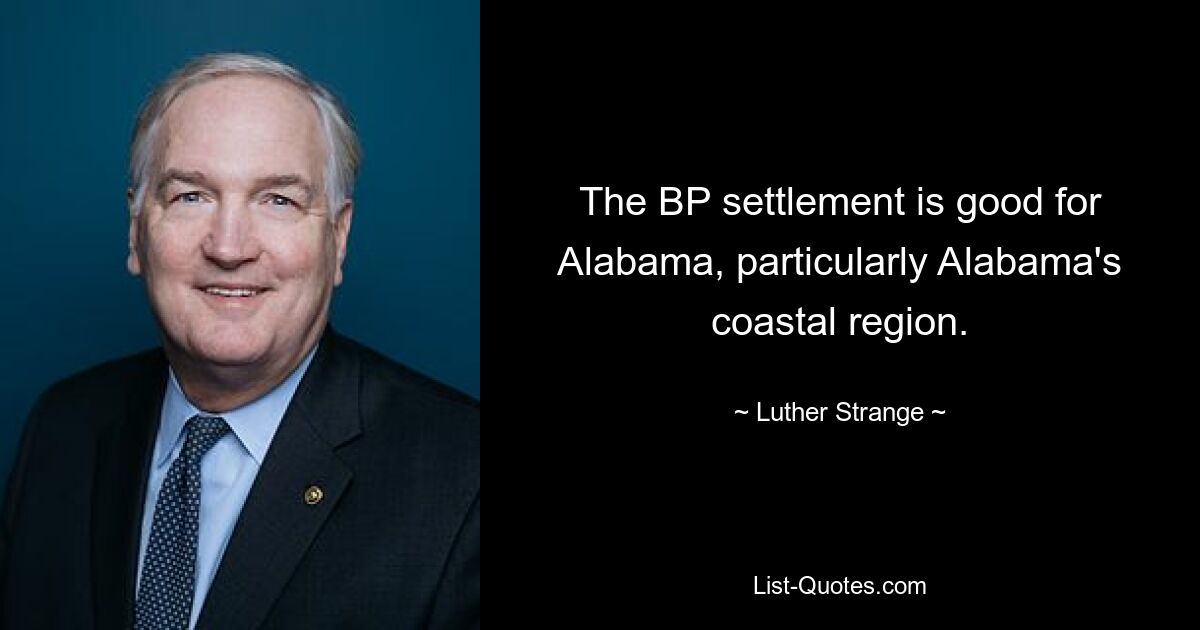 The BP settlement is good for Alabama, particularly Alabama's coastal region.

~ Luther Strange ~

List-Quotes.com